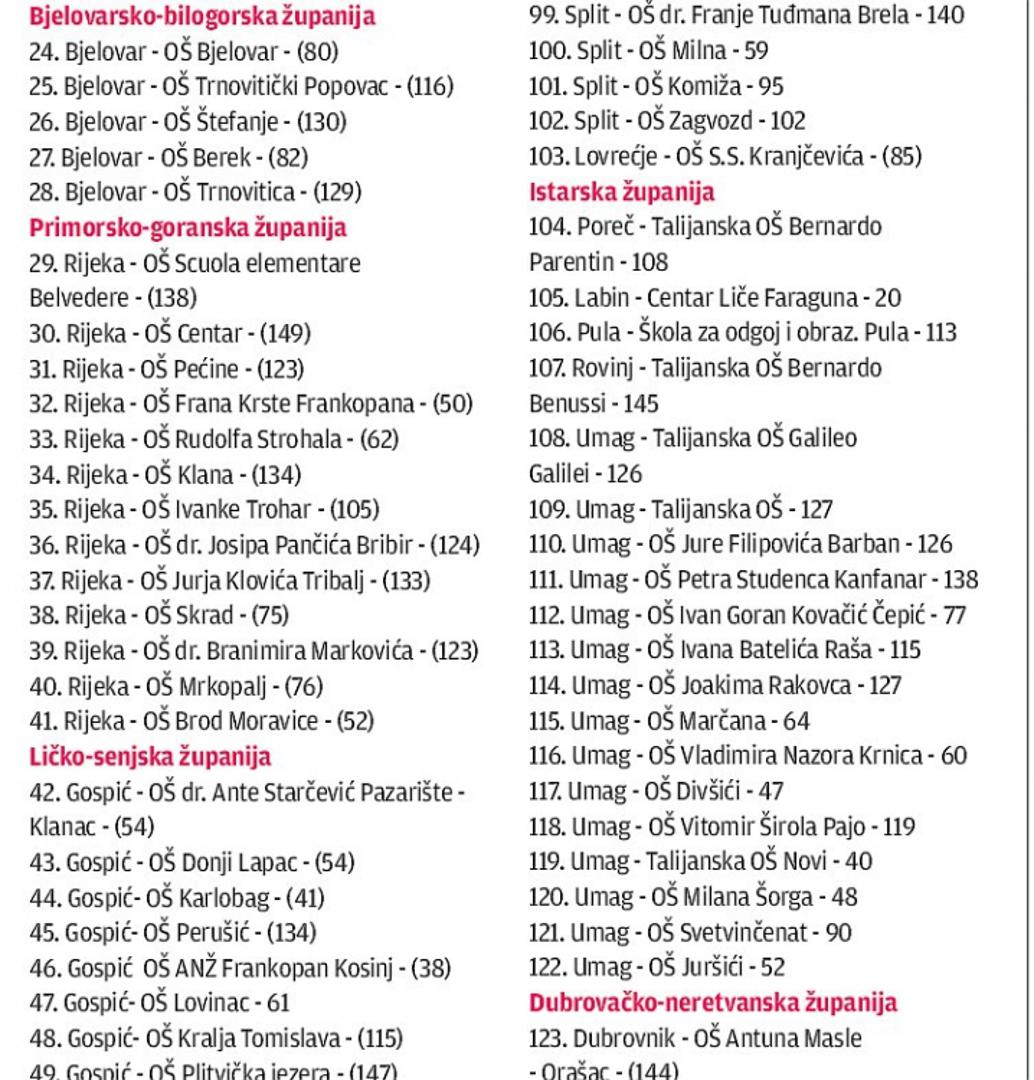 Bjelovarsko-bilogorska županija
24. Bjelovar - OŠ Bjelovar - (80)
25. Bjelovar - OŠ Trnovitički Popovac - (116)
26. Bjelovar - OŠ Štefanje - (130)
27. Bjelovar - OŠ Berek - (82)
28. Bjelovar - OŠ Trnovitica - (129)
Primorsko-goranska županija
29. Rijeka - OŠ Scuola elementare Belvedere - (138)
30. Rijeka - OŠ Centar - (149)
31. Rijeka - OŠ Pećine - (123)
32. Rijeka - OŠ Frana Krste Frankopana - (50)
33. Rijeka - OŠ Rudolfa Strohala - (62)
34. Rijeka - OŠ Klana - (134)
35. Rijeka - OŠ Ivanke Trohar - (105)
36. Rijeka - OŠ dr. Josipa Pančića Bribir - (124)
37. Rijeka - OŠ Jurja Klovića Tribalj - (133)
38. Rijeka - OŠ Skrad - (75)
39. Rijeka - OŠ dr. Branimira Markovića - (123)
40. Rijeka - OŠ Mrkopalj - (76)
41. Rijeka - OŠ Brod Moravice - (52)
Ličko-senjska županija
42. Gospić - OŠ dr. Ante Starčević Pazarište - Klanac - (54)
43. Gospić - OŠ Donji Lapac - (54)
44. Gospić- OŠ Karlobag - (41)
45. Gospić- OŠ Perušić - (134)
46. Gospić OŠ ANŽ Frankopan Kosinj - (38)
47. Gospić- OŠ Lovinac - 61
48. Gospić- OŠ Kralja Tomislava - (115)
49. Gospić - OŠ Plitvička jezera - (147)

99. Split - OŠ dr. Franje Tuđmana Brela - 140
100. Split - OŠ Milna - 59
101. Split - OŠ Komiža - 95
102. Split - OŠ Zagvozd - 102
103. Lovrećje - OŠ S.S. Kranjčevića - (85)
Istarska županija
104. Poreč - Talijanska OŠ Bernardo Parentin - 108
105. Labin - Centar Liče Faraguna - 20
106. Pula - Škola za odgoj i obraz. Pula - 113
107. Rovinj - Talijanska OŠ Bernardo Benussi - 145
108. Umag - Talijanska OŠ Galileo Galilei - 126
109. Umag - Talijanska OŠ - 127
110. Umag - OŠ Jure Filipovića Barban - 126
111. Umag - OŠ Petra Studenca Kanfanar - 138
112. Umag - OŠ Ivan Goran Kovačić Čepić - 77
113. Umag - OŠ Ivana Batelića Raša - 115
114. Umag - OŠ Joakima Rakovca - 127
115. Umag - OŠ Marčana - 64
116. Umag - OŠ Vladimira Nazora Krnica - 60
117. Umag - OŠ Divšići - 47
118. Umag - OŠ Vitomir Širola Pajo - 119
119. Umag - Talijanska OŠ Novi - 40
120. Umag - OŠ Milana Šorga - 48
121. Umag - OŠ Svetvinčenat - 90
122. Umag - OŠ Juršići - 52
Dubrovačko-neretvanska županija
123. Dubrovnik - OŠ Antuna Masle - Orašac - (144)